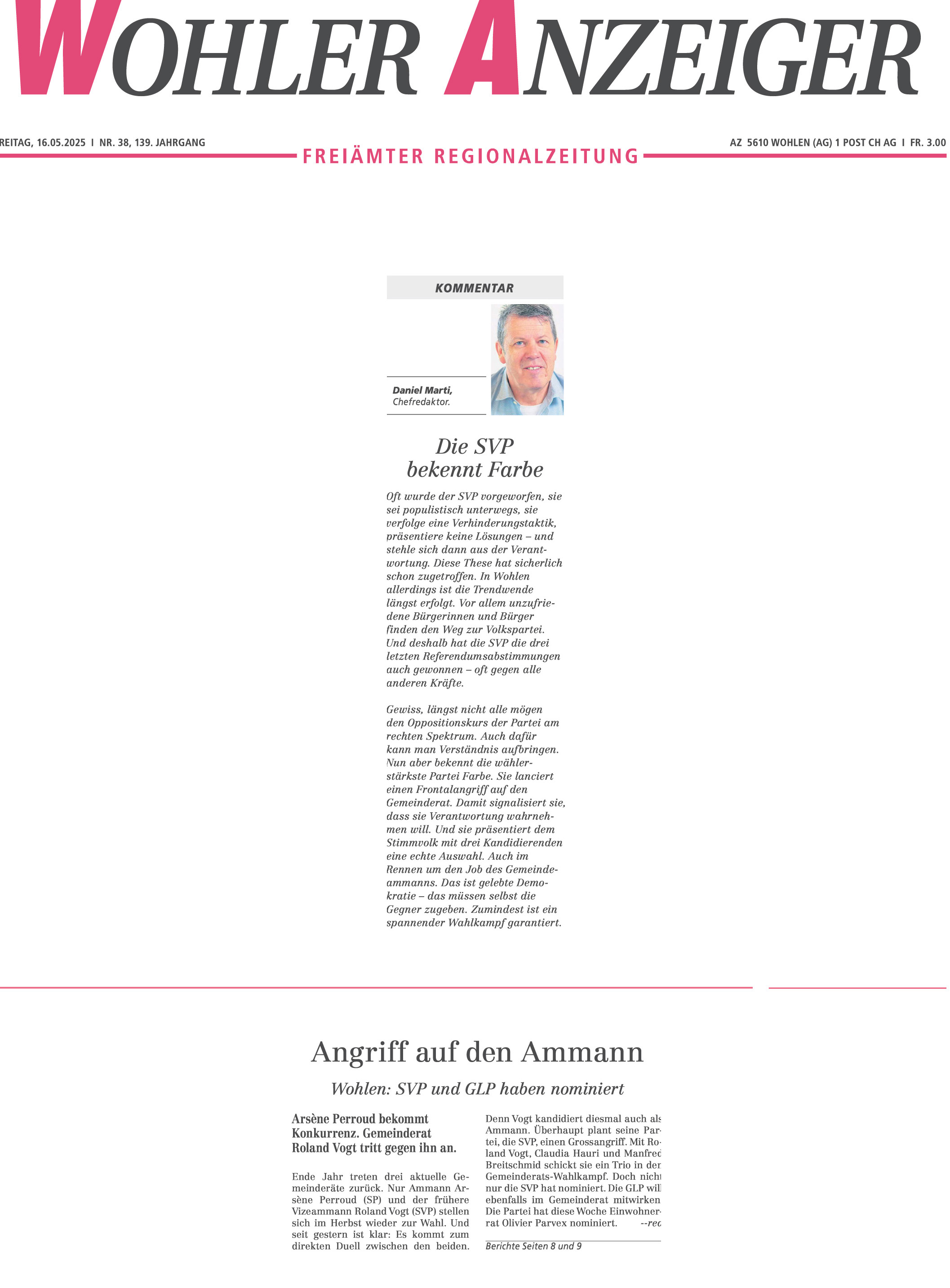 WOHLER ANZEIGER

REITAG, 16.05.2025 I NR. 38, 139. JAHRGANG

FREIÄMTER REGIONALZEITUNG

AZ 5610 WOHLEN (AG) 1 POST CH AG I FR. 3.00

KOMMENTAR

Daniel Marti, Chefredaktor.

Die SVP bekennt Farbe

Oft wurde der SVP vorgeworfen, sie sei populistisch unterwegs, sie verfolge eine Verhinderungstaktik, präsentiere keine Lösungen – und stehle sich dann aus der Verantwortung. Diese These hat sicherlich schon zugetroffen. In Wohlen allerdings ist die Trendwende längst erfolgt. Vor allem unzufriedene Bürgerinnen und Bürger finden den Weg zur Volkspartei. Und deshalb hat die SVP die drei letzten Referendumsabstimmungen auch gewonnen – oft gegen alle anderen Kräfte.

Gewiss, längst nicht alle mögen den Oppositionskurs der Partei am rechten Spektrum. Auch dafür kann man Verständnis aufbringen. Nun aber bekennt die wählerstärkste Partei Farbe. Sie lanciert einen Frontalangriff auf den Gemeinderat. Damit signalisiert sie, dass sie Verantwortung wahrnehmen will. Und sie präsentiert dem Stimmvolk mit drei Kandidierenden eine echte Auswahl. Auch im Rennen um den Job des Gemeindeammanns. Das ist gelebte Demokratie – das müssen selbst die Gegner zugeben. Zumindest ist ein spannender Wahlkampf garantiert.

Angriff auf den Ammann

Wohlen: SVP und GLP haben nominiert

Arsène Perroud bekommt Konkurrenz. Gemeinderat Roland Vogt tritt gegen ihn an.

Ende Jahr treten drei aktuelle Gemeinderäte zurück. Nur Ammann Arsène Perroud (SP) und der frühere Vizeammann Roland Vogt (SVP) stellen sich im Herbst wieder zur Wahl. Und seit gestern ist klar: Es kommt zum direkten Duell zwischen den beiden. Denn Vogt kandidiert diesmal auch als Ammann. Überhaupt plant seine Partei, die SVP, einen Grossangriff. Mit Roland Vogt, Claudia Hauri und Manfred Breitschmid schickt sie ein Trio in den Gemeinderats-Wahlkampf. Doch nicht nur die SVP hat nominiert. Die GLP will ebenfalls im Gemeinderat mitwirken. Die Partei hat diese Woche Einwohnerrat Olivier Parvex nominiert. --red

Berichte Seiten 8 und 9